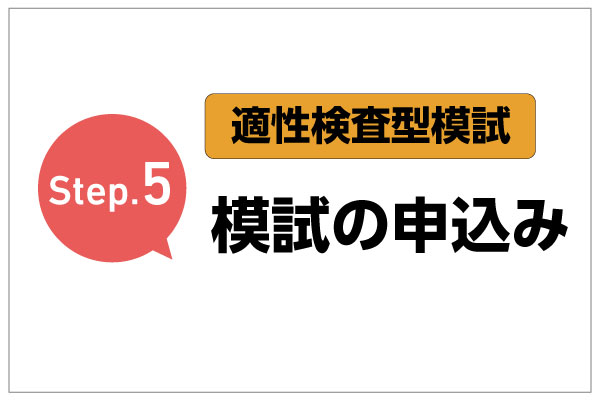 Step.5

適性検査型模試

模試の申込み